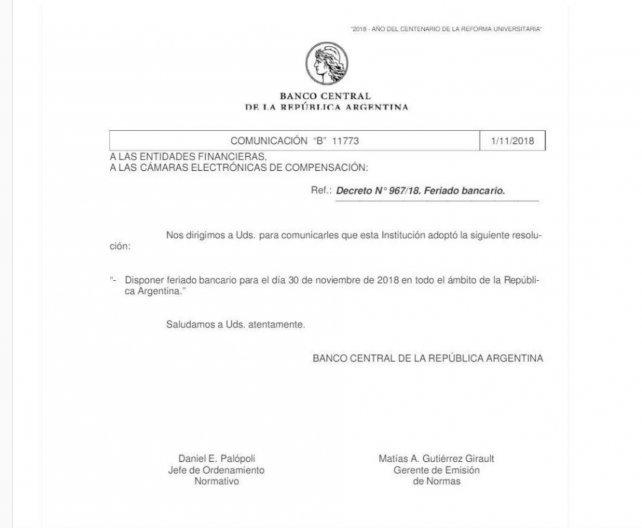 "2018 - AÑO DEL CENTENARIO DE LA REFORMA UNIVERSITARIA"

BANCO CENTRAL
DE LA REPÚBLICA ARGENTINA

| COMUNICACIÓN "B" 11773 | 1/11/2018 |
|---|---|

A LAS ENTIDADES FINANCIERAS,
A LAS CÁMARAS ELECTRÓNICAS DE COMPENSACIÓN:

Ref.: Decreto N° 967/18. Feriado bancario.

Nos dirigimos a Uds. para comunicarles que esta Institución adoptó la siguiente resolución:

"- Disponer feriado bancario para el día 30 de noviembre de 2018 en todo el ámbito de la República Argentina."

Saludamos a Uds. atentamente.

BANCO CENTRAL DE LA REPÚBLICA ARGENTINA

Daniel E. Palópoli
Jefe de Ordenamiento
Normativo

Matías A. Gutiérrez Girault
Gerente de Emisión
de Normas